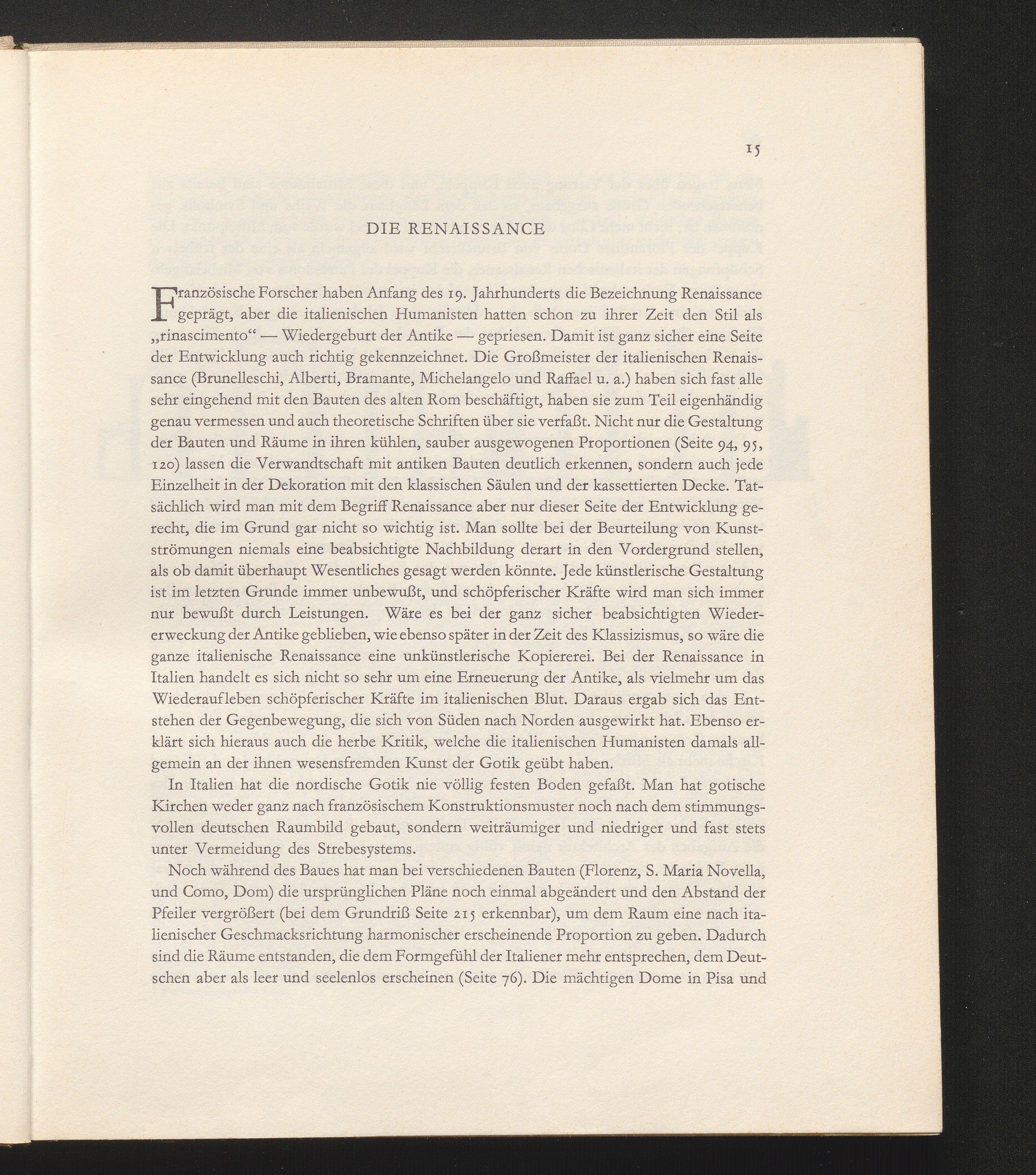 15

DIE RENAISSANCE

Französische Forscher haben Anfang des 19. Jahrhunderts die Bezeichnung Renaissance geprägt, aber die italienischen Humanisten hatten schon zu ihrer Zeit den Stil als „rinascimento“ — Wiedergeburt der Antike — gepriesen. Damit ist ganz sicher eine Seite der Entwicklung auch richtig gekennzeichnet. Die Großmeister der italienischen Renaissance (Brunelleschi, Alberti, Bramante, Michelangelo und Raffael u. a.) haben sich fast alle sehr eingehend mit den Bauten des alten Rom beschäftigt, haben sie zum Teil eigenhändig genau vermessen und auch theoretische Schriften über sie verfaßt. Nicht nur die Gestaltung der Bauten und Räume in ihren kühlen, sauber ausgewogenen Proportionen (Seite 94, 95, 120) lassen die Verwandtschaft mit antiken Bauten deutlich erkennen, sondern auch jede Einzelheit in der Dekoration mit den klassischen Säulen und der kassettierten Decke. Tatsächlich wird man mit dem Begriff Renaissance aber nur dieser Seite der Entwicklung gerecht, die im Grund gar nicht so wichtig ist. Man sollte bei der Beurteilung von Kunstströmungen niemals eine beabsichtigte Nachbildung derart in den Vordergrund stellen, als ob damit überhaupt Wesentliches gesagt werden könnte. Jede künstlerische Gestaltung ist im letzten Grunde immer unbewußt, und schöpferischer Kräfte wird man sich immer nur bewußt durch Leistungen. Wäre es bei der ganz sicher beabsichtigten Wiedererweckung der Antike geblieben, wie ebenso später in der Zeit des Klassizismus, so wäre die ganze italienische Renaissance eine unkünstlerische Kopiererei. Bei der Renaissance in Italien handelt es sich nicht so sehr um eine Erneuerung der Antike, als vielmehr um das Wiederaufleben schöpferischer Kräfte im italienischen Blut. Daraus ergab sich das Entstehen der Gegenbewegung, die sich von Süden nach Norden ausgewirkt hat. Ebenso erklärt sich hieraus auch die herbe Kritik, welche die italienischen Humanisten damals allgemein an der ihnen wesensfremden Kunst der Gotik geübt haben.

In Italien hat die nordische Gotik nie völlig festen Boden gefaßt. Man hat gotische Kirchen weder ganz nach französischem Konstruktionsmuster noch nach dem stimmungsvollen deutschen Raumbild gebaut, sondern weiträumiger und niedriger und fast stets unter Vermeidung des Strebesystems.

Noch während des Baues hat man bei verschiedenen Bauten (Florenz, S. Maria Novella, und Como, Dom) die ursprünglichen Pläne noch einmal abgeändert und den Abstand der Pfeiler vergrößert (bei dem Grundriß Seite 215 erkennbar), um dem Raum eine nach italienischer Geschmacksrichtung harmonischer erscheinende Proportion zu geben. Dadurch sind die Räume entstanden, die dem Formgefühl der Italiener mehr entsprechen, dem Deutschen aber als leer und seelenlos erscheinen (Seite 76). Die mächtigen Dome in Pisa und